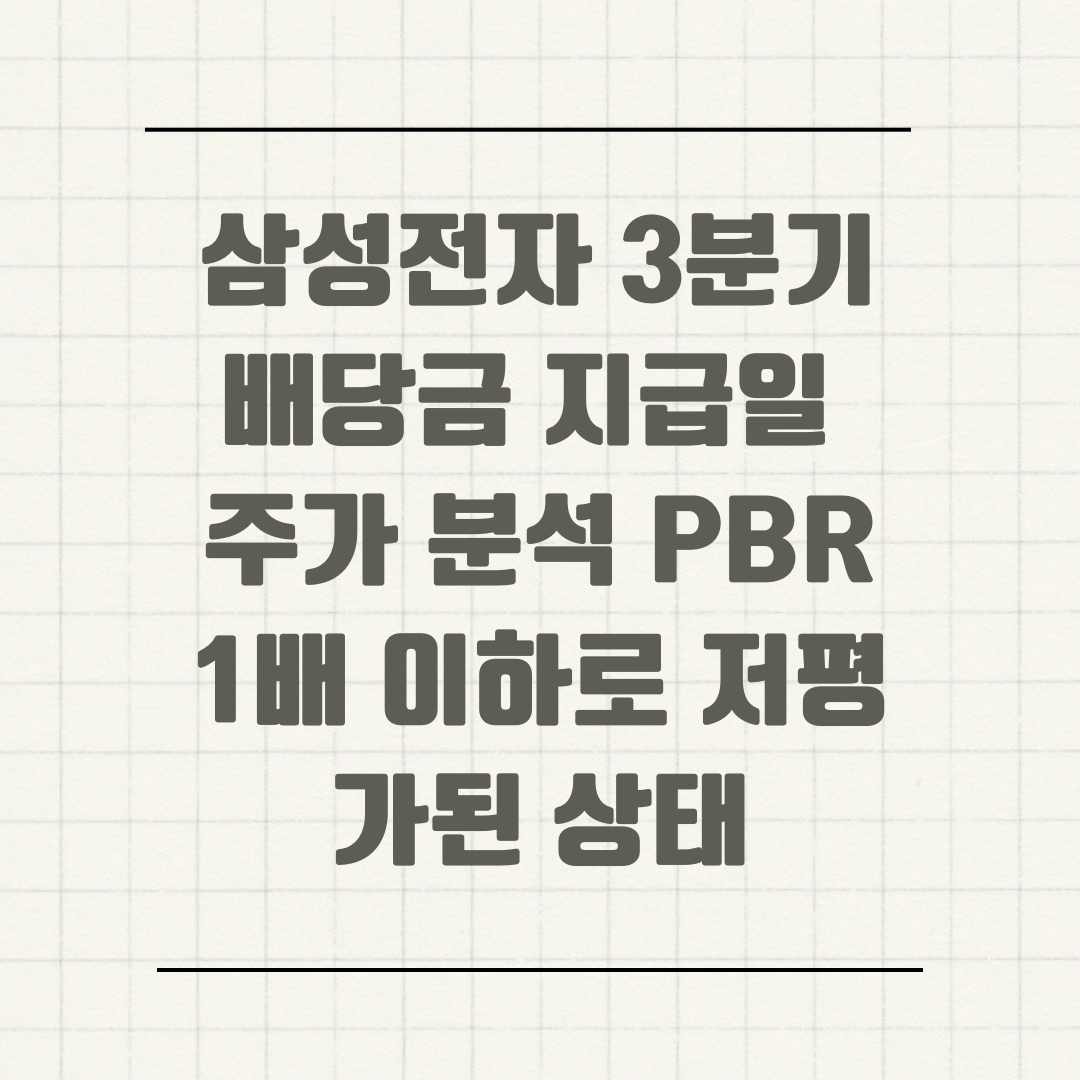 삼성전자 3분기 배당금 지급일 주가 분석 PBR 1배 이하로 저평가된 상태